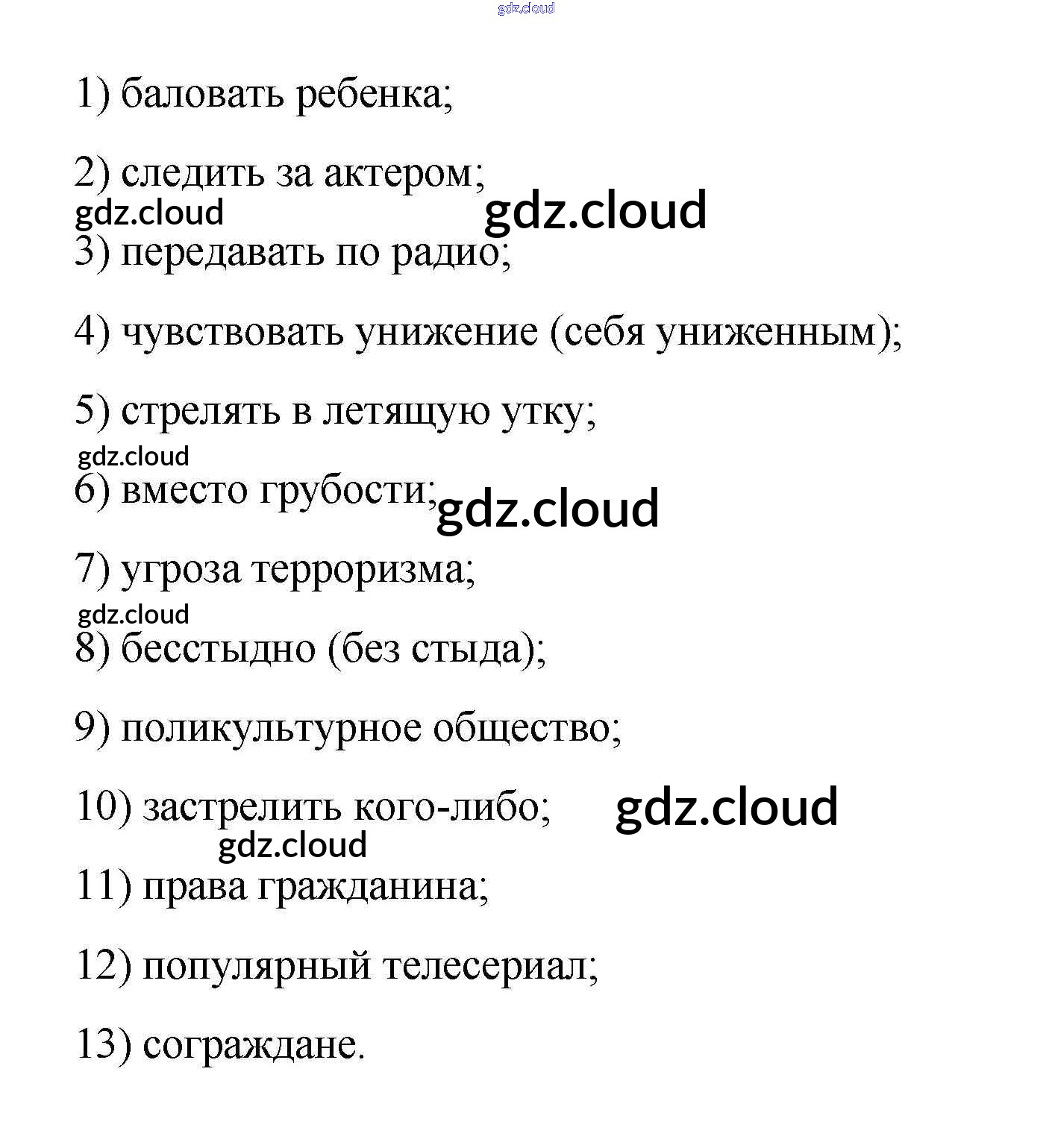 gdz.cloud

1) баловать ребенка;

2) следить за актером;

gdz.cloud gdz.cloud

3) передавать по радио;

4) чувствовать унижение (себя униженным);

5) стрелять в летящую утку;

gdz.cloud

6) вместо грубости; gdz.cloud

7) угроза терроризма;

gdz.cloud

8) бесстыдно (без стыда);

9) поликультурное общество;

10) застрелить кого-либо; gdz.cloud

gdz.cloud

11) права гражданина;

12) популярный телесериал;

13) сограждане.